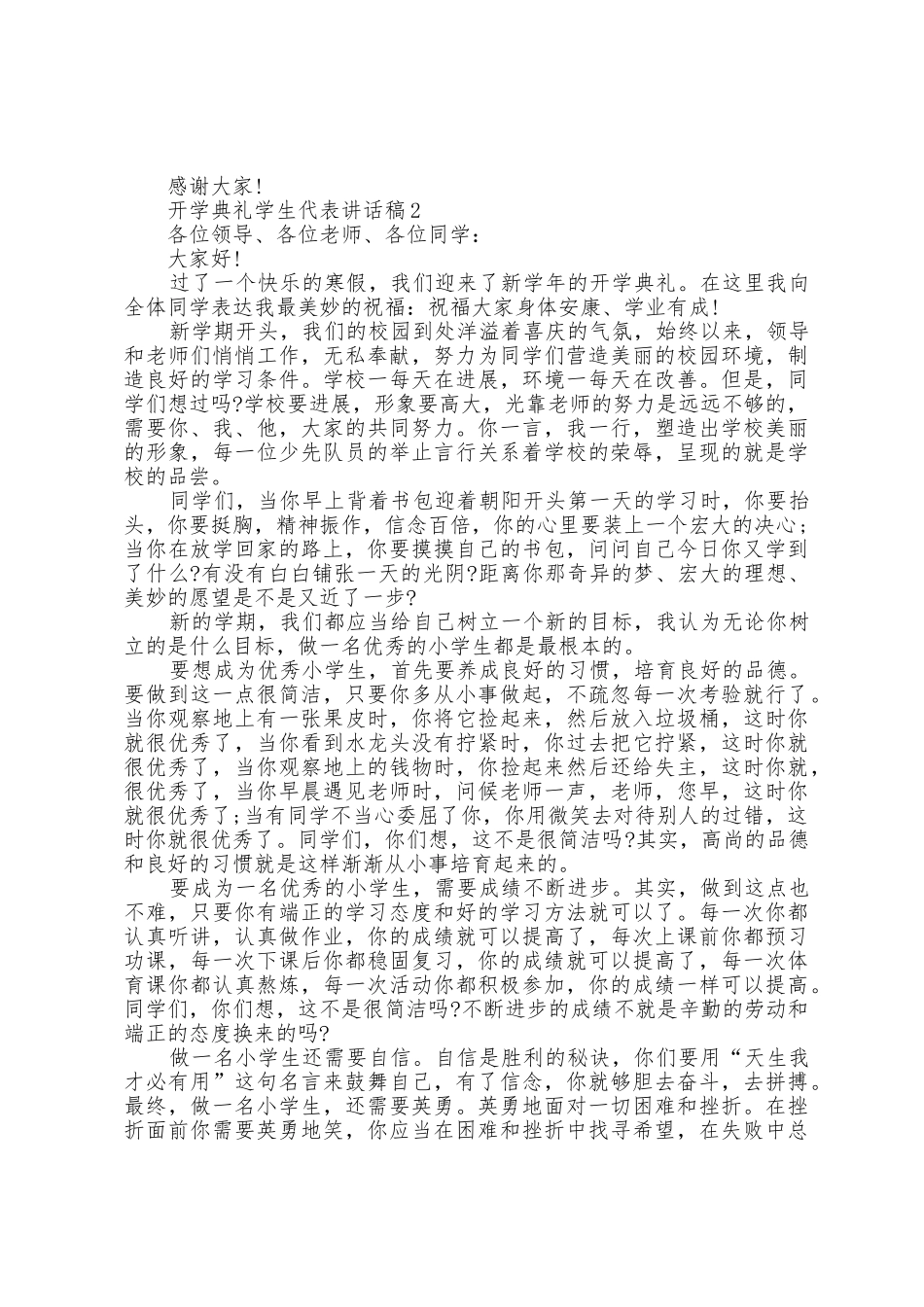 感谢大家!

开学典礼学生代表讲话稿2

各位领导、各位老师、各位同学：

大家好!

过了一个快乐的寒假，我们迎来了新学年的开学典礼。在这里我向全体同学表达我最美妙的祝福：祝福大家身体安康、学业有成!

新学期开头，我们的校园到处洋溢着喜庆的气氛，始终以来，领导和老师们悄悄工作，无私奉献，努力为同学们营造美丽的校园环境，制造良好的学习条件。学校一每天在进展，环境一每天在改善。但是，同学们想过吗?学校要进展，形象要高大，光靠老师的努力是远远不够的，需要你、我、他，大家的共同努力。你一言，我一行，塑造出学校美丽的形象，每一位少先队员的举止言行关系着学校的荣辱，呈现的就是学校的品尝。

同学们，当你早上背着书包迎着朝阳开头第一天的学习时，你要抬头，你要挺胸，精神振作，信念百倍，你的心里要装上一个宏大的决心；当你在放学回家的路上，你要摸摸自己的书包，问问自己今日你又学到了什么?有没有白白铺张一天的光阴?距离你那奇异的梦、宏大的理想、美妙的愿望是不是又近了一步?

新的学期，我们都应当给自己树立一个新的目标，我认为无论你树立的是什么目标，做一名优秀的小学生都是最根本的。

要想成为优秀小学生，首先要养成良好的习惯，培育良好的品德。要做到这一点很简洁，只要你多从小事做起，不疏忽每一次考验就行了。当你观察地上有一张果皮时，你将它捡起来，然后放入垃圾桶，这时你就很优秀了，当你看到水龙头没有拧紧时，你过去把它拧紧，这时你就很优秀了，当你观察地上的钱物时，你捡起来然后还给失主，这时你就，很优秀了，当你早晨遇见老师时，问候老师一声，老师，您早，这时你就很优秀了;当有同学不当心委屈了你，你用微笑去对待别人的过错，这时你就很优秀了。同学们，你们想，这不是很简洁吗?其实，高尚的品德和良好的习惯就是这样渐渐从小事培育起来的。

要成为一名优秀的小学生，需要成绩不断进步。其实，做到这点也不难，只要你有端正的学习态度和好的学习方法就可以了。每一次你都认真听讲，认真做作业，你的成绩就可以提高了，每次上课前你都预习功课，每一次下课后你都稳固复习，你的成绩就可以提高了，每一次体育课你都认真熬炼，每一次活动你都积极参加，你的成绩一样可以提高。同学们，你们想，这不是很简洁吗?不断进步的成绩不就是辛勤的劳动和端正的态度换来的吗?

做一名小学生还需要自信。自信是胜利的秘诀，你们要用“天生我才必有用”这句名言来鼓舞自己，有了信念，你就够胆去奋斗，去拼搏。最终，做一名小学生，还需要英勇。英勇地面对一切困难和挫折。在挫折面前你需要英勇地笑，你应当在困难和挫折中找寻希望，在失败中总